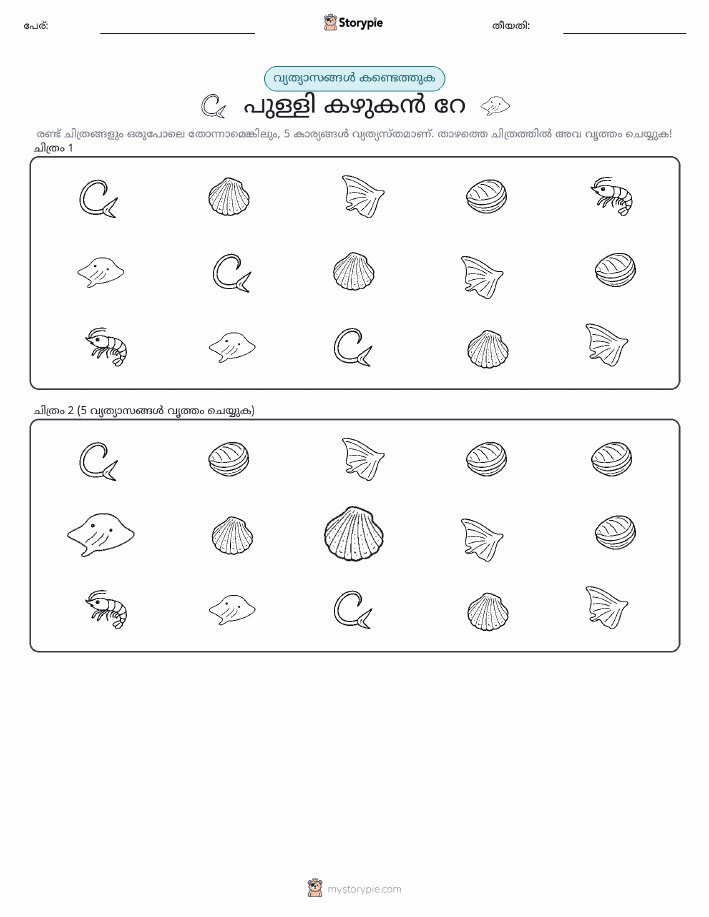 പേര്: Storypie തീയതി:

വ്യത്യാസങ്ങൾ കണ്ടെത്തുക

പുള്ളി കഴുകൻ റേ

രണ്ട് ചിത്രങ്ങളും ഒരുപോലെ തോന്നാമെങ്കിലും, 5 കാര്യങ്ങൾ വ്യത്യസ്തമാണ്. താഴത്തെ ചിത്രത്തിൽ അവ വൃത്തം ചെയ്യുക!

ചിത്രം 1

ചിത്രം 2 (5 വ്യത്യാസങ്ങൾ വൃത്തം ചെയ്യുക)

mystorypie.com